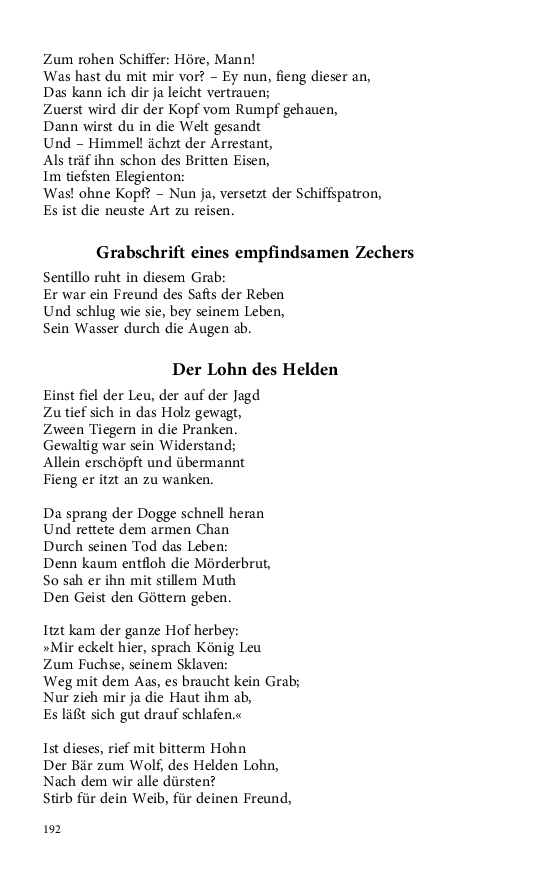 Zum rohen Schiffer: Höre, Mann!
Was hast du mit mir vor? – Ey nun, fieng dieser an,
Das kann ich dir ja leicht vertrauen;
Zuerst wird dir der Kopf vom Rumpf gehauen,
Dann wirst du in die Welt gesandt
Und – Himmel! ächzt der Arrestant,
Als träf ihn schon des Britten Eisen,
Im tiefsten Elegienton:
Was! ohne Kopf? – Nun ja, versetzt der Schiffspatron,
Es ist die neuste Art zu reisen.

Grabschrift eines empfindsamen Zechers

Sentillo ruht in diesem Grab:
Er war ein Freund des Safts der Reben
Und schlug wie sie, bey seinem Leben,
Sein Wasser durch die Augen ab.

Der Lohn des Helden

Einst fiel der Leu, der auf der Jagd
Zu tief sich in das Holz gewagt,
Zween Tiegern in die Pranken.
Gewaltig war sein Widerstand;
Allein erschöpft und übermannt
Fieng er itzt an zu wanken.

Da sprang der Dogge schnell heran
Und rettete dem armen Chan
Durch seinen Tod das Leben:
Denn kaum entfloh die Mörderbrut,
So sah er ihn mit stillem Muth
Den Geist den Göttern geben.

Itzt kam der ganze Hof herbey:
»Mir eckelt hier, sprach König Leu
Zum Fuchse, seinem Sklaven:
Weg mit dem Aas, es braucht kein Grab;
Nur zieh mir ja die Haut ihm ab,
Es läßt sich gut drauf schlafen.«

Ist dieses, rief mit bitterm Hohn
Der Bär zum Wolf, des Helden Lohn,
Nach dem wir alle dürsten?
Stirb für dein Weib, für deinen Freund,

192